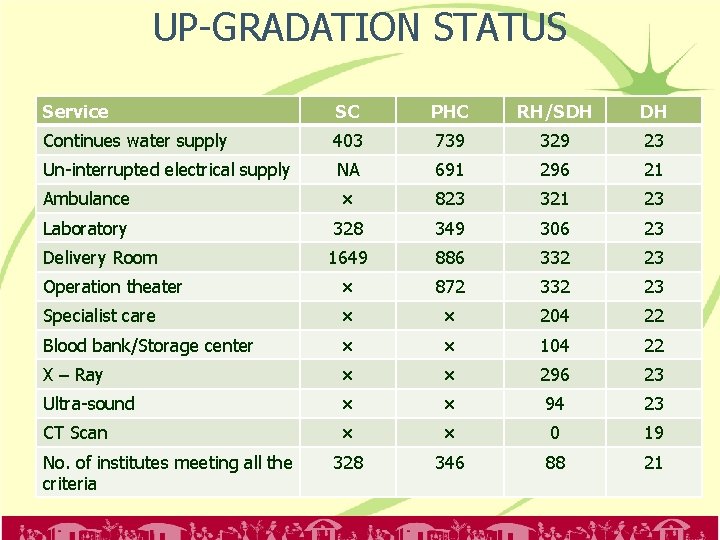 UP-GRADATION STATUS

| Service | SC | PHC | RH/SDH | DH |
|---|---|---|---|---|
| Continues water supply | 403 | 739 | 329 | 23 |
| Un-interrupted electrical supply | NA | 691 | 296 | 21 |
| Ambulance | × | 823 | 321 | 23 |
| Laboratory | 328 | 349 | 306 | 23 |
| Delivery Room | 1649 | 886 | 332 | 23 |
| Operation theater | × | 872 | 332 | 23 |
| Specialist care | × | × | 204 | 22 |
| Blood bank/Storage center | × | × | 104 | 22 |
| X – Ray | × | × | 296 | 23 |
| Ultra-sound | × | × | 94 | 23 |
| CT Scan | × | × | 0 | 19 |
| No. of institutes meeting all the criteria | 328 | 346 | 88 | 21 |